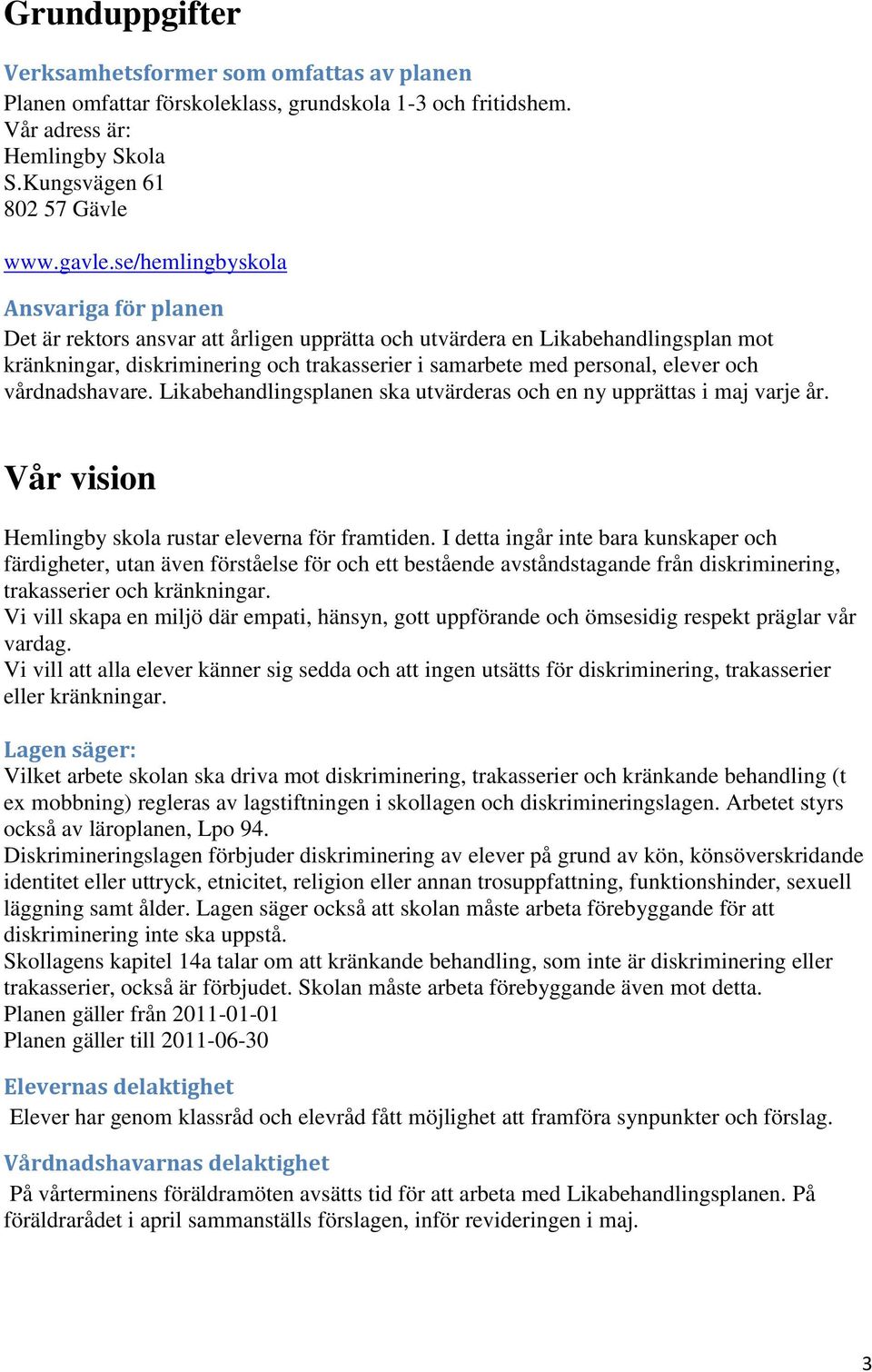 Grunduppgifter

Verksamhetsformer som omfattas av planen

Planen omfattar förskoleklass, grundskola 1-3 och fritidshem.
Vår adress är:
Hemlingby Skola
S.Kungsvägen 61
802 57 Gävle

www.gavle.se/hemlingbyskola

Ansvariga för planen

Det är rektors ansvar att årligen upprätta och utvärdera en Likabehandlingsplan mot kränkningar, diskriminering och trakasserier i samarbete med personal, elever och vårdnadshavare. Likabehandlingsplanen ska utvärderas och en ny upprättas i maj varje år.

Vår vision

Hemlingby skola rustar eleverna för framtiden. I detta ingår inte bara kunskaper och färdigheter, utan även förståelse för och ett bestående avståndstagande från diskriminering, trakasserier och kränkningar.
Vi vill skapa en miljö där empati, hänsyn, gott uppförande och ömsesidig respekt präglar vår vardag.
Vi vill att alla elever känner sig sedda och att ingen utsätts för diskriminering, trakasserier eller kränkningar.

Lagen säger:

Vilket arbete skolan ska driva mot diskriminering, trakasserier och kränkande behandling (t ex mobbning) regleras av lagstiftningen i skollagen och diskrimineringslagen. Arbetet styrs också av läroplanen, Lpo 94.
Diskrimineringslagen förbjuder diskriminering av elever på grund av kön, könsöverskridande identitet eller uttryck, etnicitet, religion eller annan trosuppfattning, funktionshinder, sexuell läggning samt ålder. Lagen säger också att skolan måste arbeta förebyggande för att diskriminering inte ska uppstå.
Skollagens kapitel 14a talar om att kränkande behandling, som inte är diskriminering eller trakasserier, också är förbjudet. Skolan måste arbeta förebyggande även mot detta.
Planen gäller från 2011-01-01
Planen gäller till 2011-06-30

Elevernas delaktighet

Elever har genom klassråd och elevråd fått möjlighet att framföra synpunkter och förslag.

Vårdnadshavarnas delaktighet

På vårterminens föräldramöten avsätts tid för att arbeta med Likabehandlingsplanen. På föräldrarådet i april sammanställs förslagen, inför revideringen i maj.

3